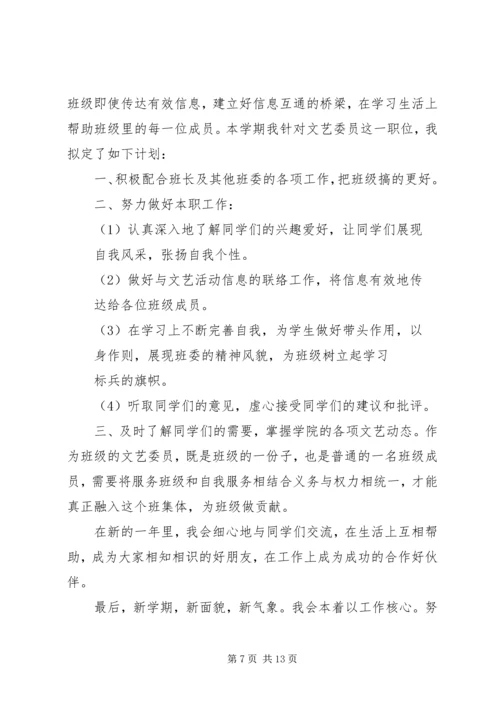 班级即使传达有效信息，建立好信息互通的桥梁，在学习生活上帮助班级里的每一位成员。本学期我针对文艺委员这一职位，我拟定了如下计划：

一、积极配合班长及其他班委的各项工作，把班级搞的更好。

二、努力做好本职工作：

（1）认真深入地了解同学们的兴趣爱好，让同学们展现自我风采，张扬自我个性。

（2）做好与文艺活动信息的联络工作，将信息有效地传达给各位班级成员。

（3）在学习上不断完善自我，为学生做好带头作用，以身作则，展现班委的精神风貌，为班级树立起学习标兵的旗帜。

（4）听取同学们的意见，虚心接受同学们的建议和批评。

三、及时了解同学们的需要，掌握学院的各项文艺动态。作为班级的文艺委员，既是班级的一份子，也是普通的一名班级成员，需要将服务班级和自我服务相结合义务与权力相统一，才能真正融入这个班集体，为班级做贡献。

在新的一年里，我会细心地与同学们交流，在生活上互相帮助，成为大家相知相识的好朋友，在工作上成为成功的合作好伙伴。

最后，新学期，新面貌，新气象。我会本着以工作核心。努

第 7 页 共 13 页